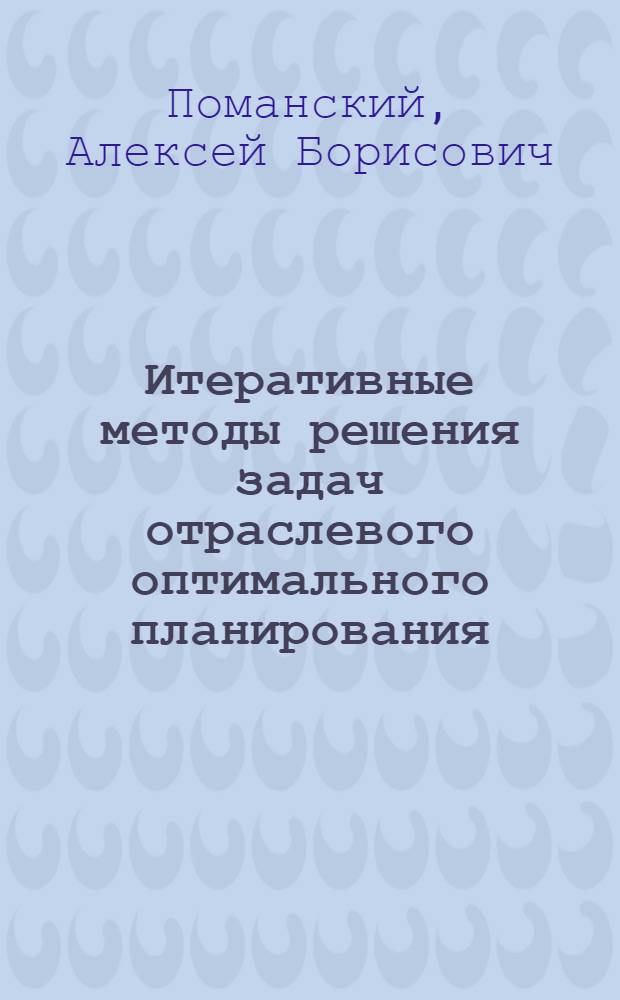 Поманский, Алексей Борисович

Итеративные методы решения задач отраслевого оптимального планирования